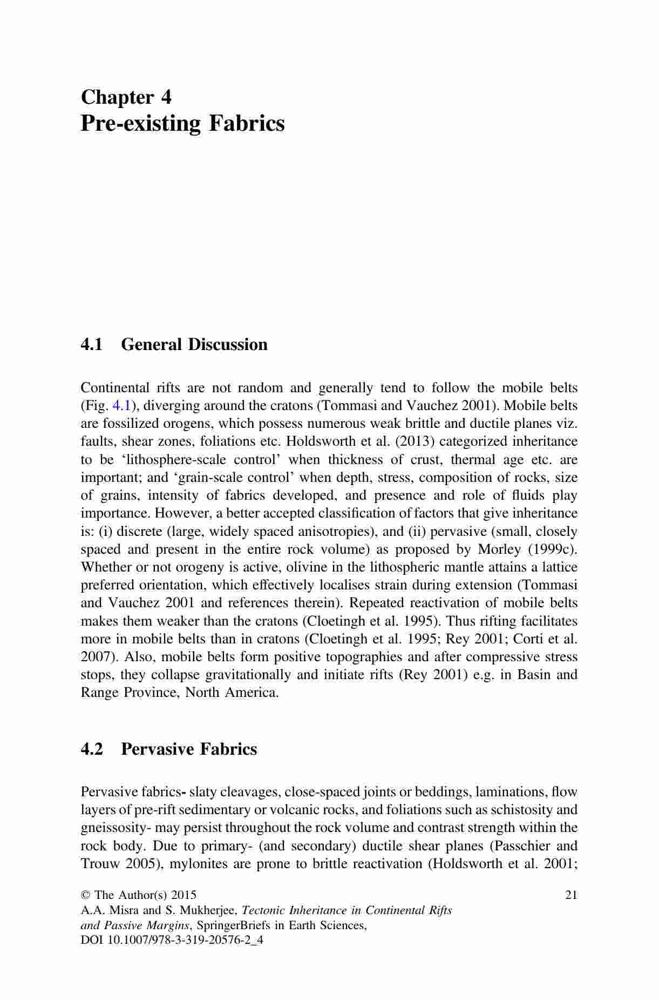 Chapter 4
Pre-existing Fabrics

4.1 General Discussion

Continental rifts are not random and generally tend to follow the mobile belts (Fig. 4.1), diverging around the cratons (Tommasi and Vauchez 2001). Mobile belts are fossilized orogens, which possess numerous weak brittle and ductile planes viz. faults, shear zones, foliations etc. Holdsworth et al. (2013) categorized inheritance to be 'lithosphere-scale control' when thickness of crust, thermal age etc. are important; and 'grain-scale control' when depth, stress, composition of rocks, size of grains, intensity of fabrics developed, and presence and role of fluids play importance. However, a better accepted classification of factors that give inheritance is: (i) discrete (large, widely spaced anisotropies), and (ii) pervasive (small, closely spaced and present in the entire rock volume) as proposed by Morley (1999c). Whether or not orogeny is active, olivine in the lithospheric mantle attains a lattice preferred orientation, which effectively localises strain during extension (Tommasi and Vauchez 2001 and references therein). Repeated reactivation of mobile belts makes them weaker than the cratons (Cloetingh et al. 1995). Thus rifting facilitates more in mobile belts than in cratons (Cloetingh et al. 1995; Rey 2001; Corti et al. 2007). Also, mobile belts form positive topographies and after compressive stress stops, they collapse gravitationally and initiate rifts (Rey 2001) e.g. in Basin and Range Province, North America.

4.2 Pervasive Fabrics

Pervasive fabrics- slaty cleavages, close-spaced joints or beddings, laminations, flow layers of pre-rift sedimentary or volcanic rocks, and foliations such as schistosity and gneissosity- may persist throughout the rock volume and contrast strength within the rock body. Due to primary- (and secondary) ductile shear planes (Passchier and Trouw 2005), mylonites are prone to brittle reactivation (Holdsworth et al. 2001;

© The Author(s) 2015
A.A. Misra and S. Mukherjee, Tectonic Inheritance in Continental Rifts and Passive Margins, SpringerBriefs in Earth Sciences, DOI 10.1007/978-3-319-20576-2_4

21